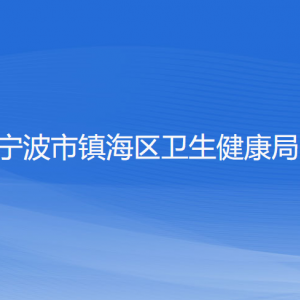 宁波市镇海区卫生健康局